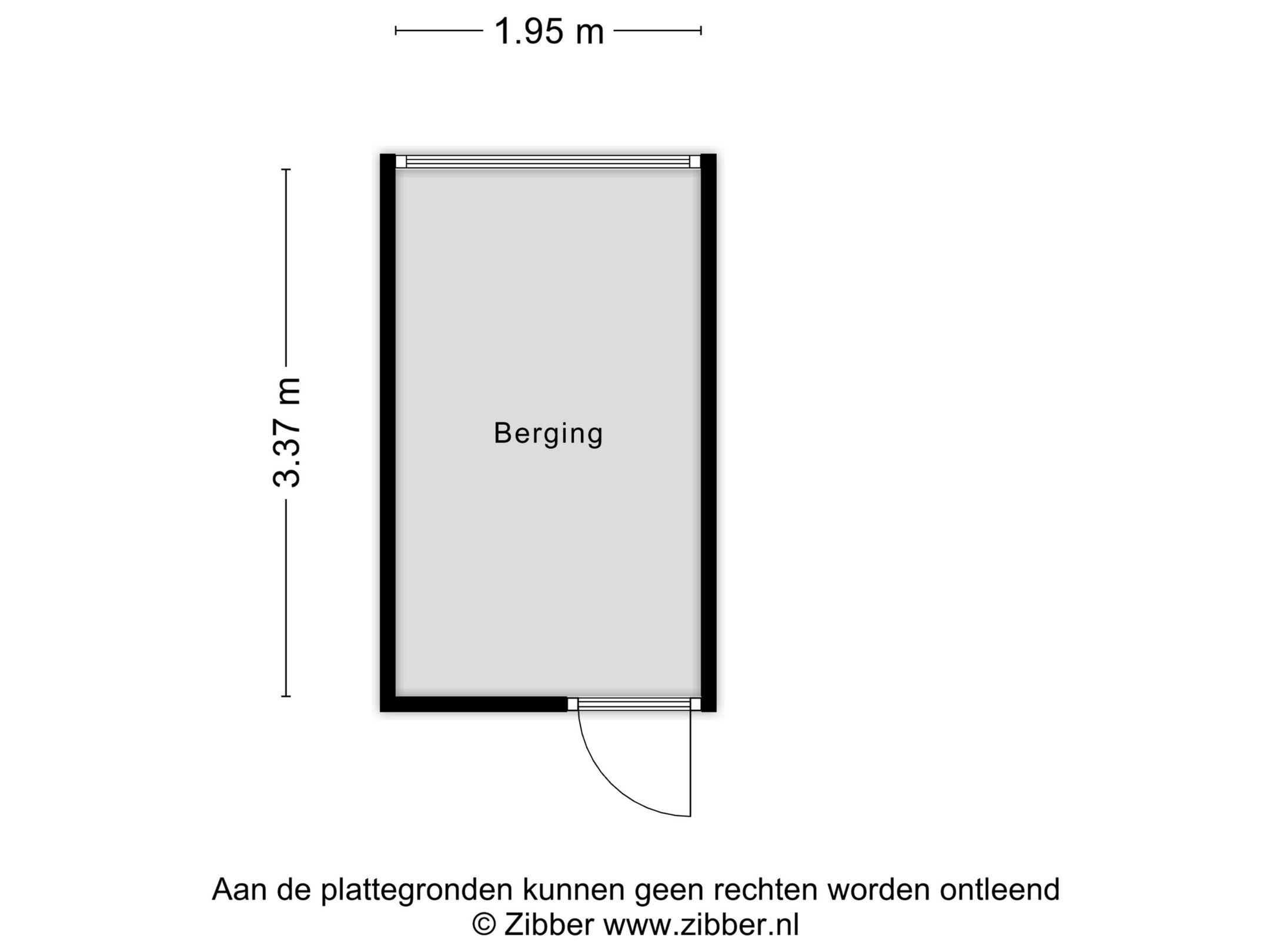 1.95 m

3.37 m

Berging

Aan de plattegronden kunnen geen rechten worden ontleend
© Zibber www.zibber.nl